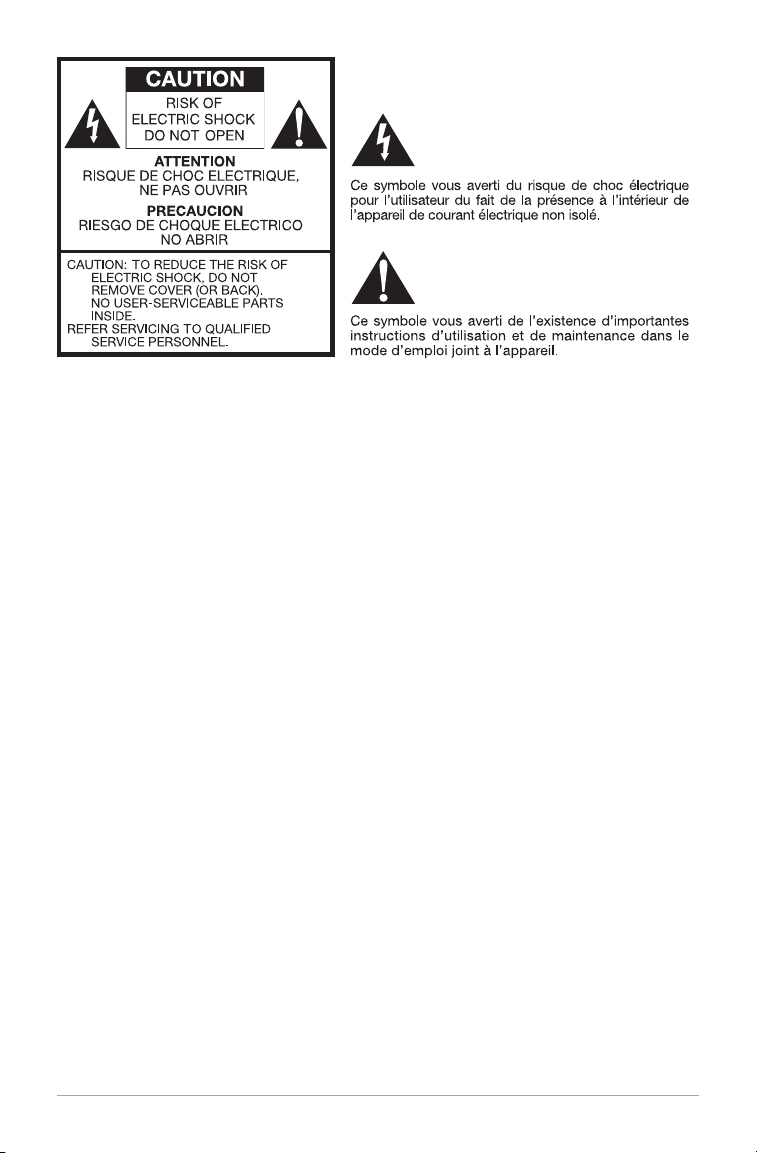 CAUTION
RISK OF ELECTRIC SHOCK DO NOT OPEN

ATTENTION
RISQUE DE CHOC ELECTRIQUE, NE PAS OUVRIR

PRECAUCION
RIESGO DE CHOQUE ELECTRICO NO ABRIR

CAUTION: TO REDUCE THE RISK OF ELECTRIC SHOCK, DO NOT REMOVE COVER (OR BACK). NO USER-SERVICEABLE PARTS INSIDE.
REFER SERVICING TO QUALIFIED SERVICE PERSONNEL.

Ce symbole vous averti du risque de choc électrique pour l'utilisateur du fait de la présence à l'intérieur de l'appareil de courant électrique non isolé.

Ce symbole vous averti de l'existence d'importantes instructions d'utilisation et de maintenance dans le mode d'emploi joint à l'appareil.